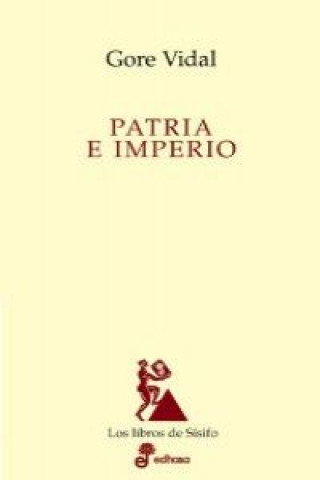 Gore Vidal

PATRIA
E IMPERIO

Los libros de Sísifo

edhasa